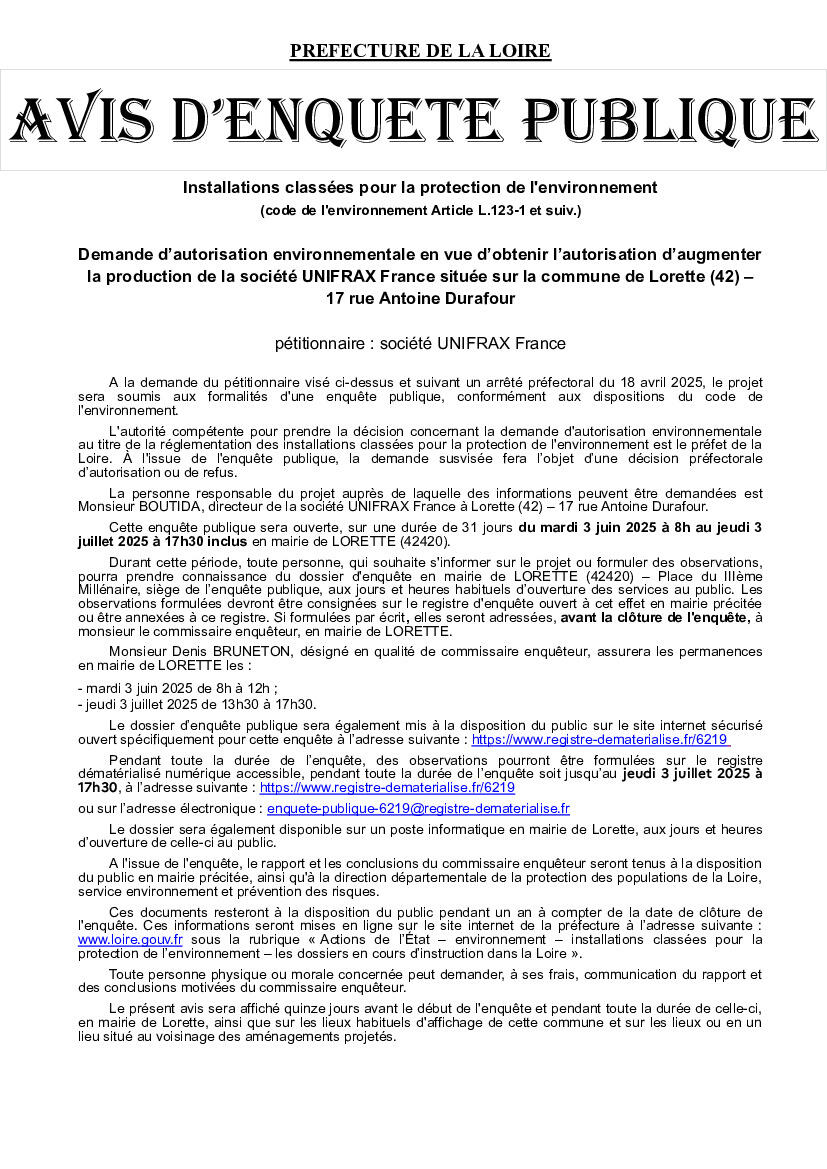 PREFECTURE DE LA LOIRE

AVIS D'ENQUETE PUBLIQUE

Installations classées pour la protection de l'environnement
(code de l'environnement Article L.123-1 et suiv.)

Demande d'autorisation environnementale en vue d'obtenir l'autorisation d'augmenter la production de la société UNIFRAX France située sur la commune de Lorette (42) – 17 rue Antoine Durafour

pétitionnaire : société UNIFRAX France

A la demande du pétitionnaire visé ci-dessus et suivant un arrêté préfectoral du 18 avril 2025, le projet sera soumis aux formalités d'une enquête publique, conformément aux dispositions du code de l'environnement.

L'autorité compétente pour prendre la décision concernant la demande d'autorisation environnementale au titre de la réglementation des installations classées pour la protection de l'environnement est le préfet de la Loire. À l'issue de l'enquête publique, la demande susvisée fera l'objet d'une décision préfectorale d'autorisation ou de refus.

La personne responsable du projet auprès de laquelle des informations peuvent être demandées est Monsieur BOUTIDA, directeur de la société UNIFRAX France à Lorette (42) – 17 rue Antoine Durafour.

Cette enquête publique sera ouverte, sur une durée de 31 jours du mardi 3 juin 2025 à 8h au jeudi 3 juillet 2025 à 17h30 inclus en mairie de LORETTE (42420).

Durant cette période, toute personne, qui souhaite s'informer sur le projet ou formuler des observations, pourra prendre connaissance du dossier d'enquête en mairie de LORETTE (42420) – Place du IIIème Millénaire, siège de l'enquête publique, aux jours et heures habituels d'ouverture des services au public. Les observations formulées devront être consignées sur le registre d'enquête ouvert à cet effet en mairie précitée ou être annexées à ce registre. Si formulées par écrit, elles seront adressées, avant la clôture de l'enquête, à monsieur le commissaire enquêteur, en mairie de LORETTE.

Monsieur Denis BRUNETON, désigné en qualité de commissaire enquêteur, assurera les permanences en mairie de LORETTE les :

- mardi 3 juin 2025 de 8h à 12h ;
- jeudi 3 juillet 2025 de 13h30 à 17h30.

Le dossier d'enquête publique sera également mis à la disposition du public sur le site internet sécurisé ouvert spécifiquement pour cette enquête à l'adresse suivante : https://www.registre-dematerialise.fr/6219

Pendant toute la durée de l'enquête, des observations pourront être formulées sur le registre dématérialisé numérique accessible, pendant toute la durée de l'enquête soit jusqu'au jeudi 3 juillet 2025 à 17h30, à l'adresse suivante : https://www.registre-dematerialise.fr/6219

ou sur l'adresse électronique : enquete-publique-6219@registre-dematerialise.fr

Le dossier sera également disponible sur un poste informatique en mairie de Lorette, aux jours et heures d'ouverture de celle-ci au public.

A l'issue de l'enquête, le rapport et les conclusions du commissaire enquêteur seront tenus à la disposition du public en mairie précitée, ainsi qu'à la direction départementale de la protection des populations de la Loire, service environnement et prévention des risques.

Ces documents resteront à la disposition du public pendant un an à compter de la date de clôture de l'enquête. Ces informations seront mises en ligne sur le site internet de la préfecture à l'adresse suivante : www.loire.gouv.fr sous la rubrique « Actions de l'État – environnement – installations classées pour la protection de l'environnement – les dossiers en cours d'instruction dans la Loire ».

Toute personne physique ou morale concernée peut demander, à ses frais, communication du rapport et des conclusions motivées du commissaire enquêteur.

Le présent avis sera affiché quinze jours avant le début de l'enquête et pendant toute la durée de celle-ci, en mairie de Lorette, ainsi que sur les lieux habituels d'affichage de cette commune et sur les lieux ou en un lieu situé au voisinage des aménagements projetés.